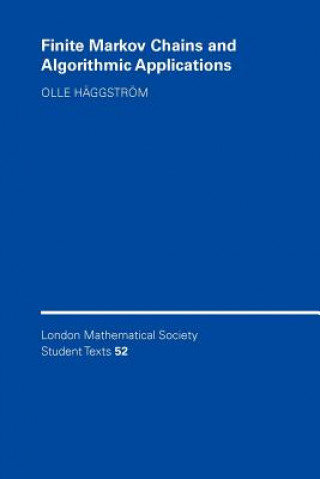 Finite Markov Chains and Algorithmic Applications

OLLE HÄGGSTRÖM

London Mathematical Society Student Texts 52